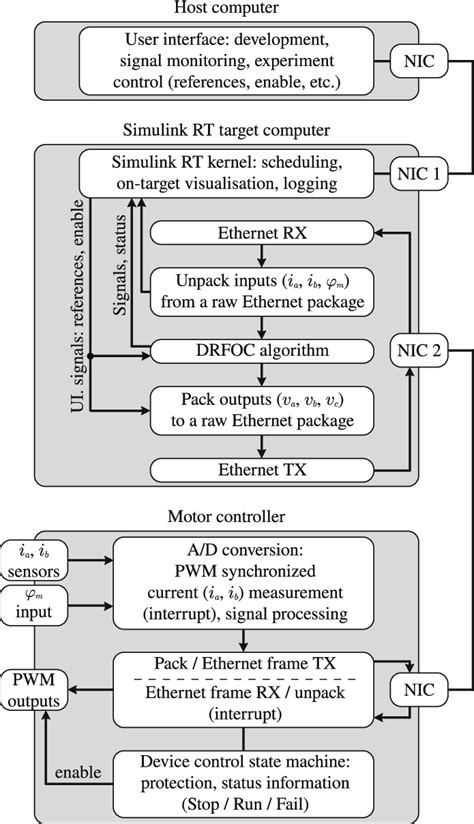 Host computer

User interface: development, signal monitoring, experiment control (references, enable, etc.)

NIC

Simulink RT target computer

Simulink RT kernel: scheduling, on-target visualisation, logging

NIC 1

UI. signals: references, enable

Signals, status

Ethernet RX

Unpack inputs ($i_a$, $i_b$, $\varphi_m$) from a raw Ethernet package

DRFOC algorithm

NIC 2

Pack outputs ($v_a$, $v_b$, $v_c$) to a raw Ethernet package

Ethernet TX

Motor controller

$i_a$, $i_b$ sensors

$\varphi_m$ input

A/D conversion: PWM synchronized current ($i_a$, $i_b$) measurement (interrupt), signal processing

PWM outputs

Pack / Ethernet frame TX

Ethernet frame RX / unpack (interrupt)

NIC

enable

Device control state machine: protection, status information (Stop / Run / Fail)